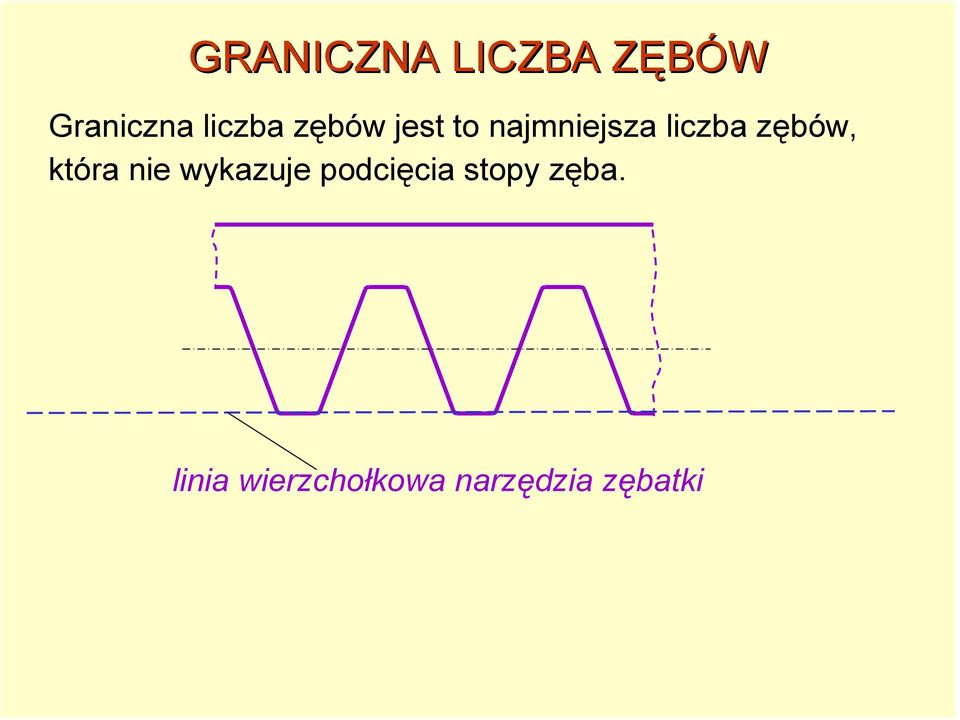 GRANICZNA LICZBA ZĘBÓW

Graniczna liczba zębów jest to najmniejsza liczba zębów, która nie wykazuje podcięcia stopy zęba.

linia wierzchołkowa narzędzia zębatki